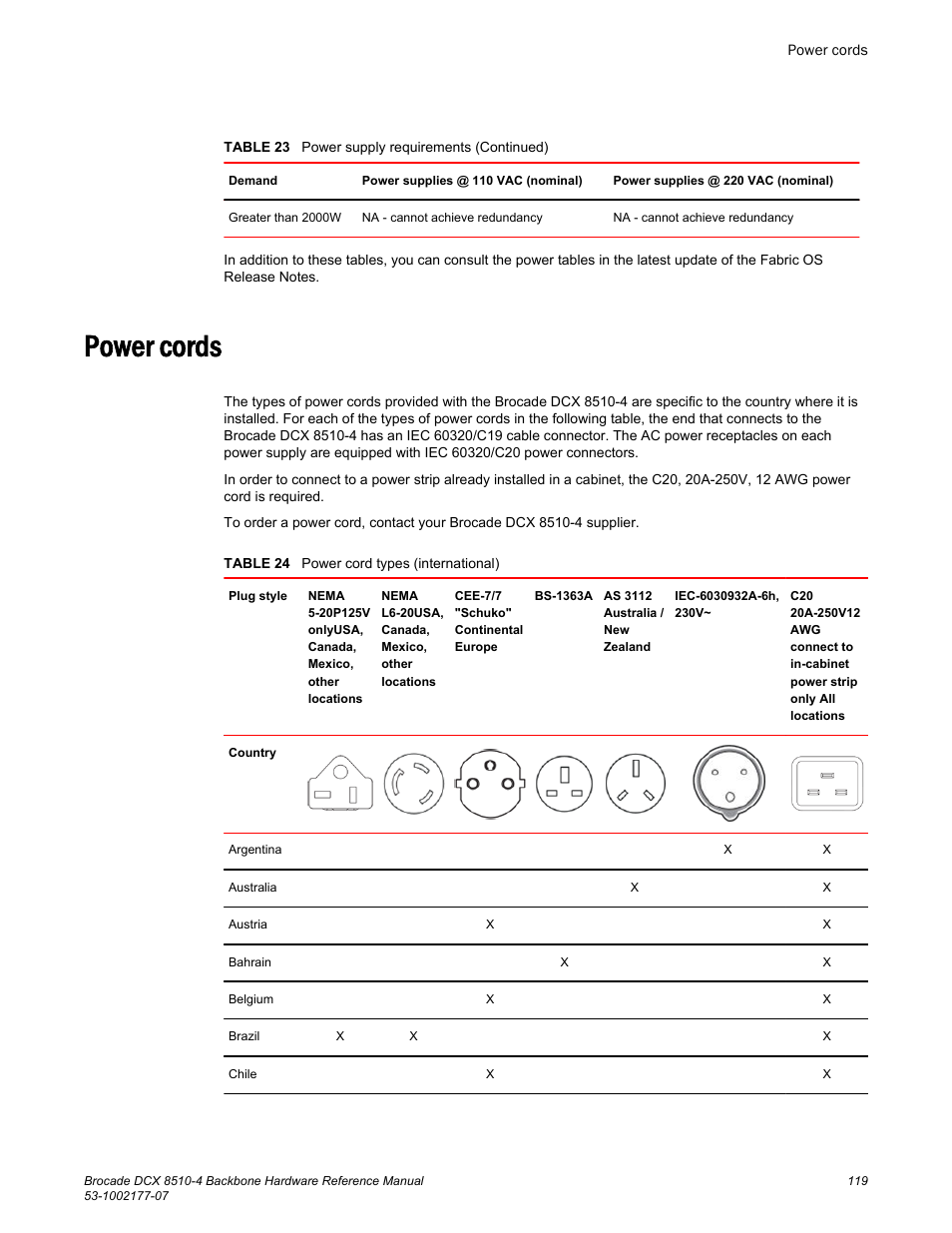 Power cords

TABLE 23 Power supply requirements (Continued)

| Demand | Power supplies @ 110 VAC (nominal) | Power supplies @ 220 VAC (nominal) |
|---|---|---|
| Greater than 2000W | NA - cannot achieve redundancy | NA - cannot achieve redundancy |

In addition to these tables, you can consult the power tables in the latest update of the Fabric OS Release Notes.

Power cords

The types of power cords provided with the Brocade DCX 8510-4 are specific to the country where it is installed. For each of the types of power cords in the following table, the end that connects to the Brocade DCX 8510-4 has an IEC 60320/C19 cable connector. The AC power receptacles on each power supply are equipped with IEC 60320/C20 power connectors.

In order to connect to a power strip already installed in a cabinet, the C20, 20A-250V, 12 AWG power cord is required.

To order a power cord, contact your Brocade DCX 8510-4 supplier.

TABLE 24 Power cord types (international)

| Plug style | NEMA 5-20P125V onlyUSA, Canada, Mexico, other locations | NEMA L6-20USA, Canada, Mexico, other locations | CEE-7/7 "Schuko" Continental Europe | BS-1363A | AS 3112 Australia / New Zealand | IEC-6030932A-6h, 230V~ | C20 20A-250V12 AWG connect to in-cabinet power strip only All locations |
|---|---|---|---|---|---|---|---|
| Country | | | | | | | |
| Argentina | | | | | | X | X |
| Australia | | | | | X | | X |
| Austria | | | X | | | | X |
| Bahrain | | | | X | | | X |
| Belgium | | | X | | | | X |
| Brazil | X | X | | | | | X |
| Chile | | | X | | | | X |

Brocade DCX 8510-4 Backbone Hardware Reference Manual
53-1002177-07

119